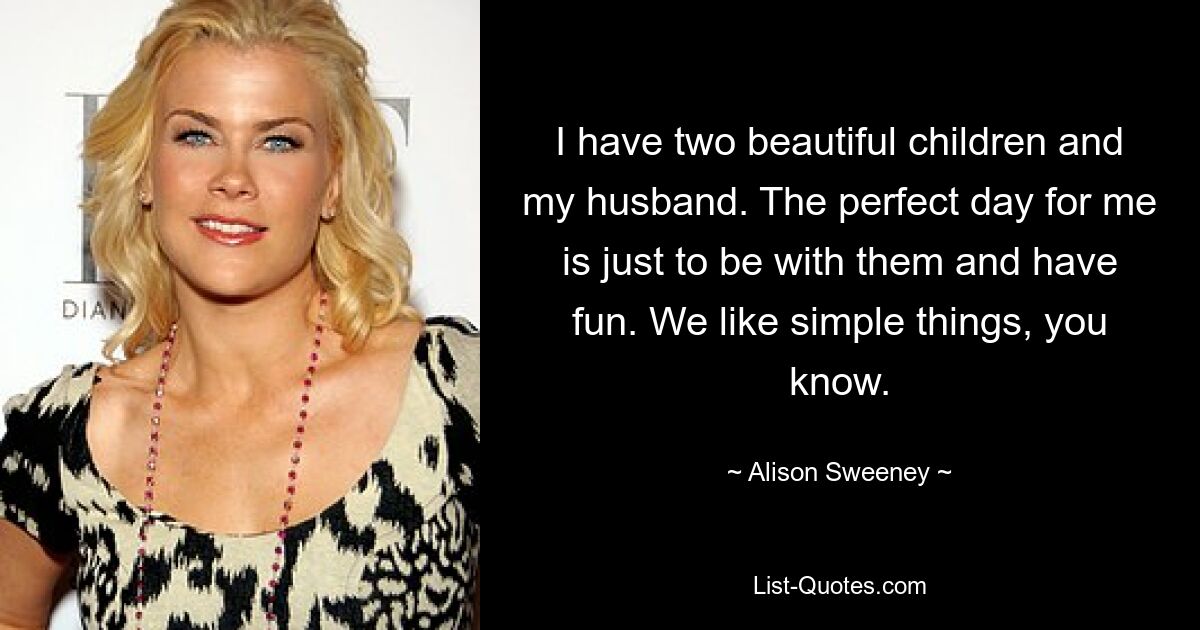 DIAN

I have two beautiful children and my husband. The perfect day for me is just to be with them and have fun. We like simple things, you know.

~ Alison Sweeney ~

List-Quotes.com